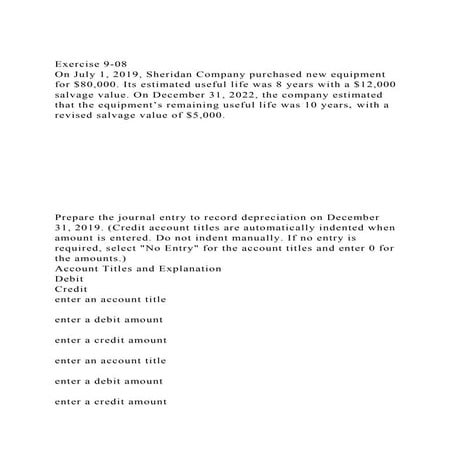 Exercise 9-08
On July 1, 2019, Sheridan Company purchased new equipment for $80,000. Its estimated useful life was 8 years with a $12,000 salvage value. On December 31, 2022, the company estimated that the equipment's remaining useful life was 10 years, with a revised salvage value of $5,000.

Prepare the journal entry to record depreciation on December 31, 2019. (Credit account titles are automatically indented when amount is entered. Do not indent manually. If no entry is required, select "No Entry" for the account titles and enter 0 for the amounts.)
Account Titles and Explanation
Debit
Credit
enter an account title

enter a debit amount

enter a credit amount

enter an account title

enter a debit amount

enter a credit amount